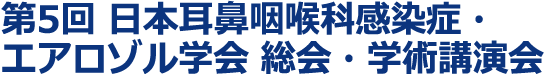 第5回 日本耳鼻咽喉科感染症・エアロゾル学会 総会・学術講演会